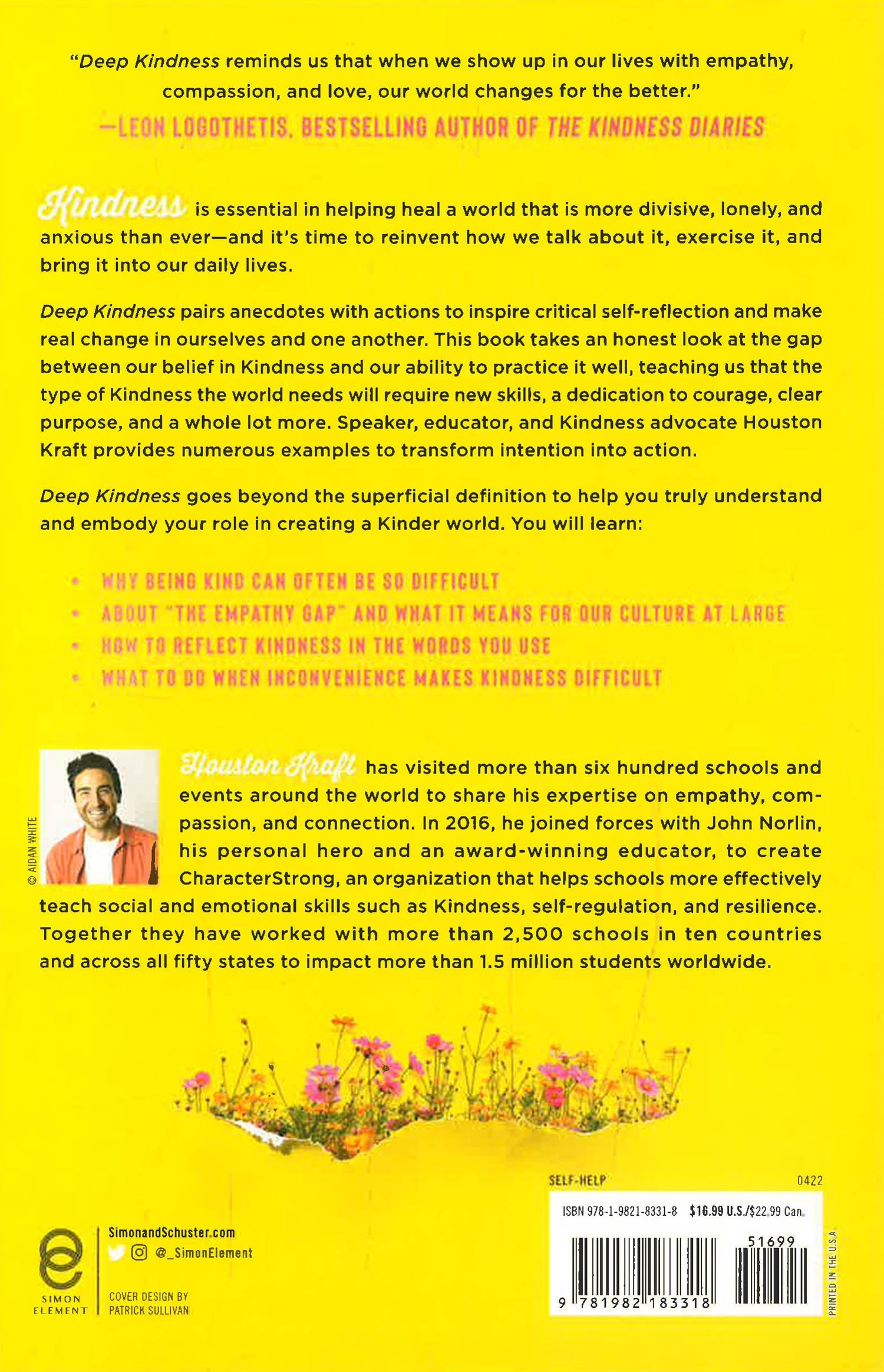 "Deep Kindness reminds us that when we show up in our lives with empathy, compassion, and love, our world changes for the better."
—LEON LOGOTHETIS, BESTSELLING AUTHOR OF THE KINDNESS DIARIES

Kindness is essential in helping heal a world that is more divisive, lonely, and anxious than ever—and it's time to reinvent how we talk about it, exercise it, and bring it into our daily lives.

Deep Kindness pairs anecdotes with actions to inspire critical self-reflection and make real change in ourselves and one another. This book takes an honest look at the gap between our belief in Kindness and our ability to practice it well, teaching us that the type of Kindness the world needs will require new skills, a dedication to courage, clear purpose, and a whole lot more. Speaker, educator, and Kindness advocate Houston Kraft provides numerous examples to transform intention into action.

Deep Kindness goes beyond the superficial definition to help you truly understand and embody your role in creating a Kinder world. You will learn:

• WHY BEING KIND CAN OFTEN BE SO DIFFICULT
• ABOUT "THE EMPATHY GAP" AND WHAT IT MEANS FOR OUR CULTURE AT LARGE
• HOW TO REFLECT KINDNESS IN THE WORDS YOU USE
• WHAT TO DO WHEN INCONVENIENCE MAKES KINDNESS DIFFICULT

© AIDAN WHITE

Houston Kraft has visited more than six hundred schools and events around the world to share his expertise on empathy, compassion, and connection. In 2016, he joined forces with John Norlin, his personal hero and an award-winning educator, to create CharacterStrong, an organization that helps schools more effectively teach social and emotional skills such as Kindness, self-regulation, and resilience. Together they have worked with more than 2,500 schools in ten countries and across all fifty states to impact more than 1.5 million students worldwide.

SELF-HELP 0422

ISBN 978-1-9821-8331-8 $16.99 U.S./$22.99 Can.

51699

9 781982 183318

PRINTED IN THE U.S.A.

SIMON ELEMENT

SimonandSchuster.com
@_SimonElement

COVER DESIGN BY PATRICK SULLIVAN